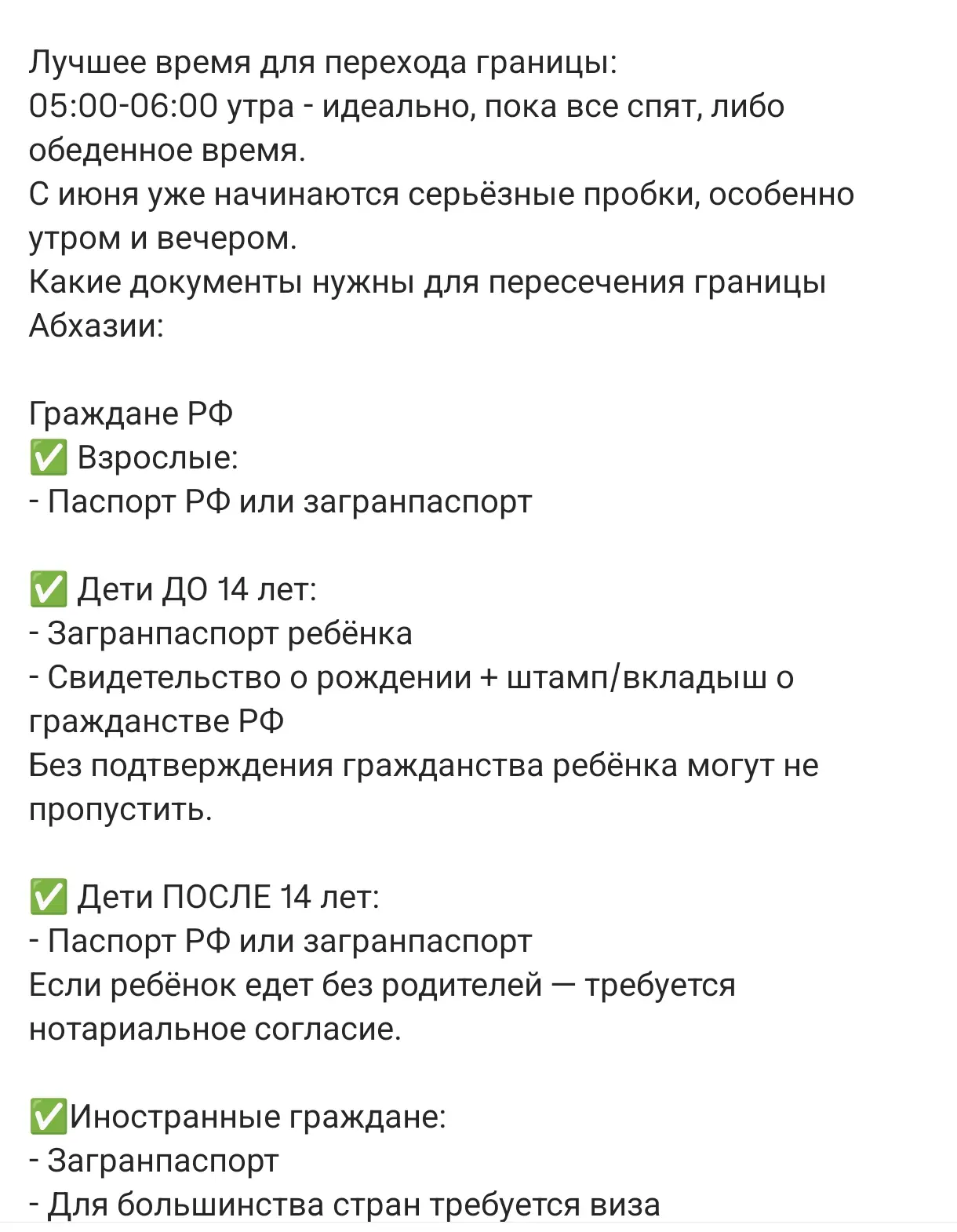 Лучшее время для перехода границы:
05:00-06:00 утра - идеально, пока все спят, либо обеденное время.
С июня уже начинаются серьёзные пробки, особенно утром и вечером.
Какие документы нужны для пересечения границы Абхазии:

Граждане РФ
✅ Взрослые:
- Паспорт РФ или загранпаспорт

✅ Дети ДО 14 лет:
- Загранпаспорт ребёнка
- Свидетельство о рождении + штамп/вкладыш о гражданстве РФ
Без подтверждения гражданства ребёнка могут не пропустить.

✅ Дети ПОСЛЕ 14 лет:
- Паспорт РФ или загранпаспорт
Если ребёнок едет без родителей — требуется нотариальное согласие.

✅Иностранные граждане:
- Загранпаспорт
- Для большинства стран требуется виза